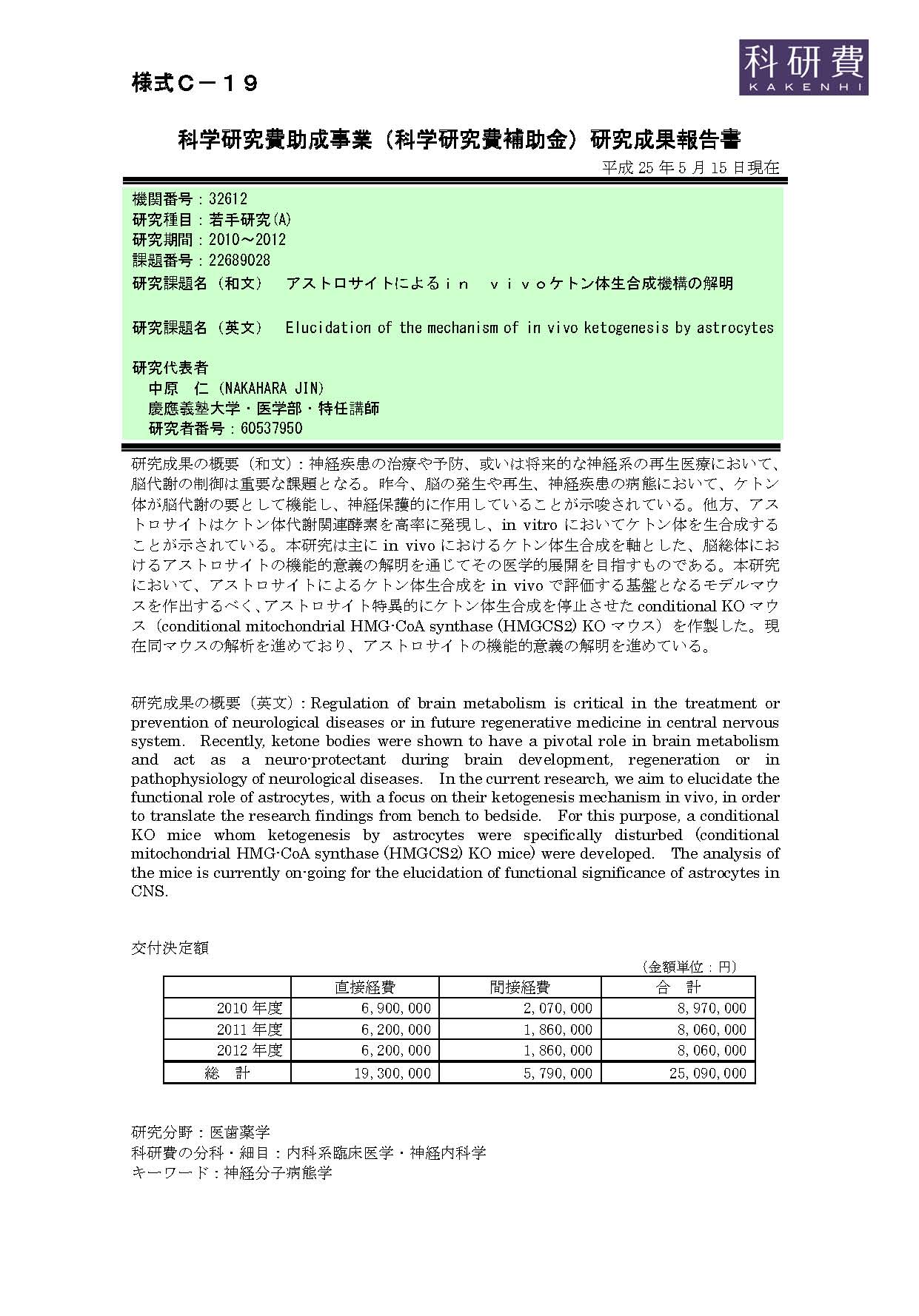 様式C－19

科研費
KAKENHI

科学研究費助成事業（科学研究費補助金）研究成果報告書

平成 25 年 5 月 15 日現在

機関番号：32612
研究種目：若手研究(A)
研究期間：2010～2012
課題番号：22689028
研究課題名（和文） アストロサイトによるｉｎ ｖｉｖｏケトン体生合成機構の解明

研究課題名（英文） Elucidation of the mechanism of in vivo ketogenesis by astrocytes

研究代表者
中原 仁（NAKAHARA JIN）
慶應義塾大学・医学部・特任講師
研究者番号：60537950

研究成果の概要（和文）：神経疾患の治療や予防、或いは将来的な神経系の再生医療において、脳代謝の制御は重要な課題となる。昨今、脳の発生や再生、神経疾患の病態において、ケトン体が脳代謝の要として機能し、神経保護的に作用していることが示唆されている。他方、アストロサイトはケトン体代謝関連酵素を高率に発現し、in vitro においてケトン体を生合成することが示されている。本研究は主に in vivo におけるケトン体生合成を軸とした、脳総体におけるアストロサイトの機能的意義の解明を通じてその医学的展開を目指すものである。本研究において、アストロサイトによるケトン体生合成を in vivo で評価する基盤となるモデルマウスを作出するべく、アストロサイト特異的にケトン体生合成を停止させた conditional KO マウス（conditional mitochondrial HMG-CoA synthase (HMGCS2) KO マウス）を作製した。現在同マウスの解析を進めており、アストロサイトの機能的意義の解明を進めている。

研究成果の概要（英文）：Regulation of brain metabolism is critical in the treatment or prevention of neurological diseases or in future regenerative medicine in central nervous system. Recently, ketone bodies were shown to have a pivotal role in brain metabolism and act as a neuro-protectant during brain development, regeneration or in pathophysiology of neurological diseases. In the current research, we aim to elucidate the functional role of astrocytes, with a focus on their ketogenesis mechanism in vivo, in order to translate the research findings from bench to bedside. For this purpose, a conditional KO mice whom ketogenesis by astrocytes were specifically disturbed (conditional mitochondrial HMG-CoA synthase (HMGCS2) KO mice) were developed. The analysis of the mice is currently on-going for the elucidation of functional significance of astrocytes in CNS.

交付決定額

（金額単位：円）

| | 直接経費 | 間接経費 | 合 計 |
|---|---|---|---|
| 2010 年度 | 6,900,000 | 2,070,000 | 8,970,000 |
| 2011 年度 | 6,200,000 | 1,860,000 | 8,060,000 |
| 2012 年度 | 6,200,000 | 1,860,000 | 8,060,000 |
| 総 計 | 19,300,000 | 5,790,000 | 25,090,000 |

研究分野：医歯薬学
科研費の分科・細目：内科系臨床医学・神経内科学
キーワード：神経分子病態学